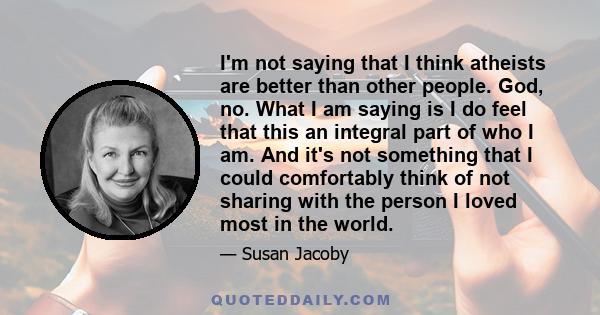 I'm not saying that I think atheists are better than other people. God, no. What I am saying is I do feel that this an integral part of who I am. And it's not something that I could comfortably think of not sharing with the person I loved most in the world.

— Susan Jacoby

QUOTEDDAILY.COM